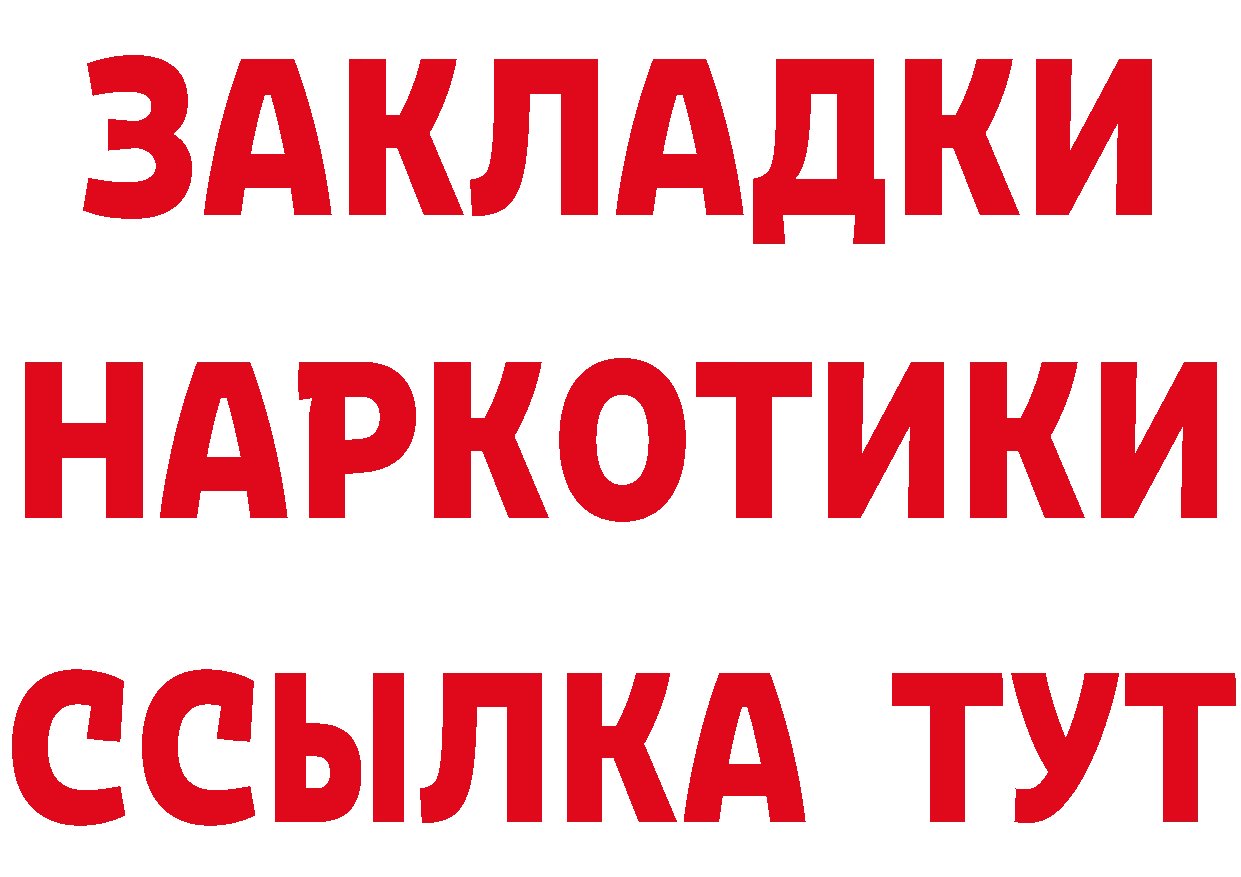 ЗАКЛАДКИ НАРКОТИКИ ССЫЛКА ТУТ